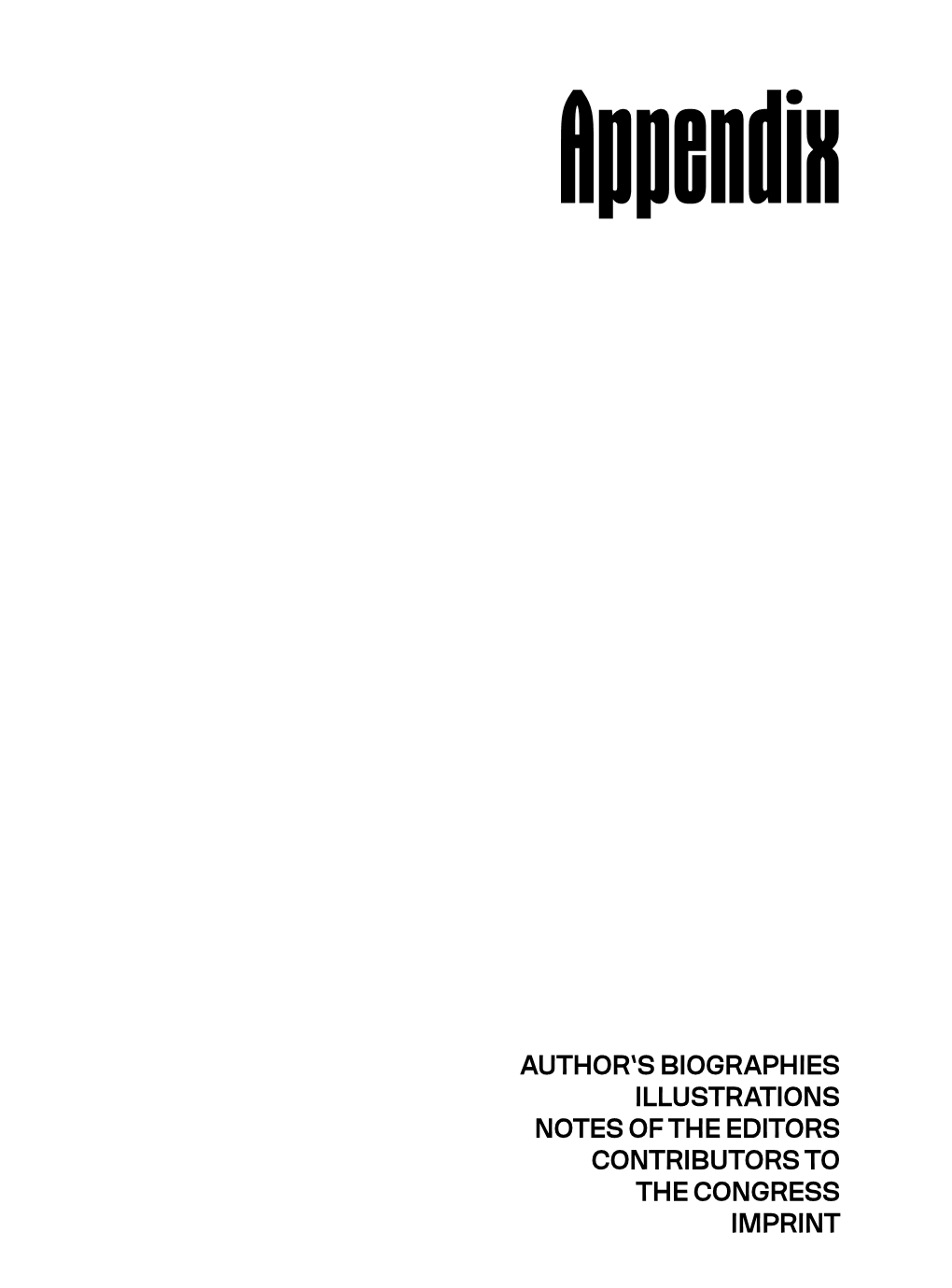 Appendix

AUTHOR'S BIOGRAPHIES
ILLUSTRATIONS
NOTES OF THE EDITORS
CONTRIBUTORS TO
THE CONGRESS
IMPRINT